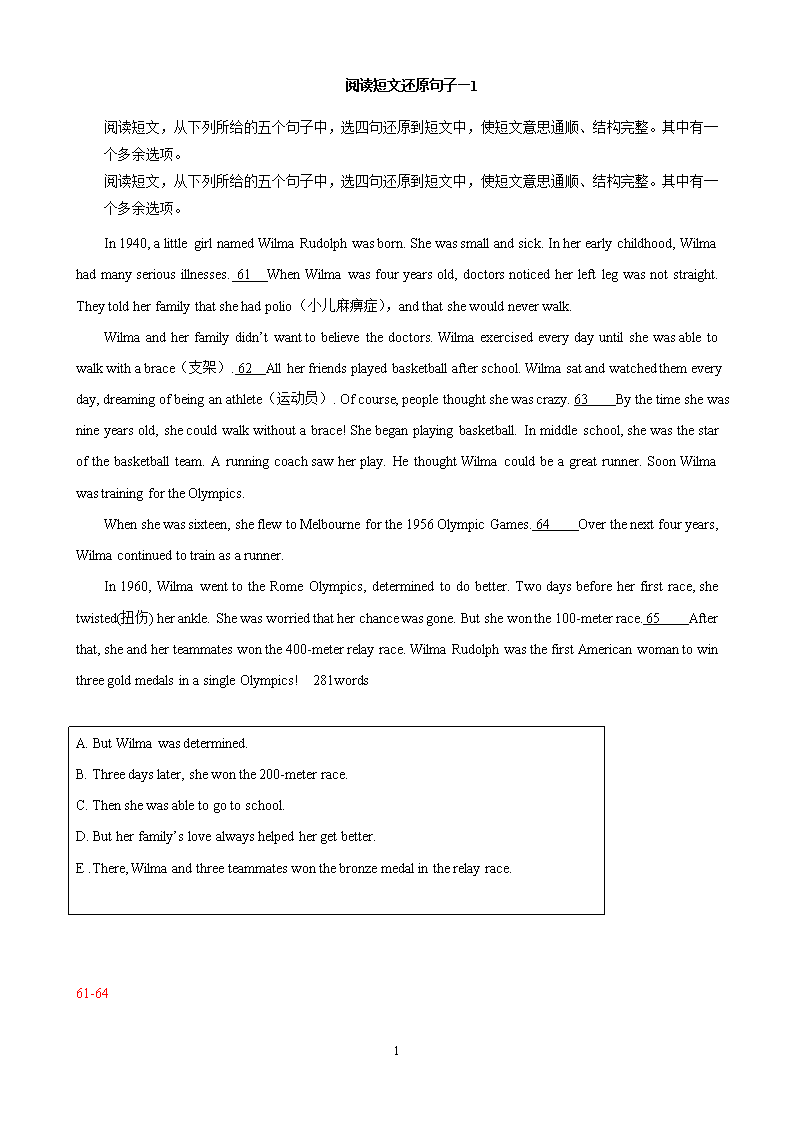 阅读短文还原句子一1

阅读短文，从下列所给的五个句子中，选四句还原到短文中，使短文意思通顺、结构完整。其中有一个多余选项。

阅读短文，从下列所给的五个句子中，选四句还原到短文中，使短文意思通顺、结构完整。其中有一个多余选项。

In 1940, a little girl named Wilma Rudolph was born. She was small and sick. In her early childhood, Wilma had many serious illnesses. 61 When Wilma was four years old, doctors noticed her left leg was not straight. They told her family that she had polio（小儿麻痹症）, and that she would never walk.

Wilma and her family didn't want to believe the doctors. Wilma exercised every day until she was able to walk with a brace（支架）. 62 All her friends played basketball after school. Wilma sat and watched them every day, dreaming of being an athlete（运动员）. Of course, people thought she was crazy. 63 By the time she was nine years old, she could walk without a brace! She began playing basketball. In middle school, she was the star of the basketball team. A running coach saw her play. He thought Wilma could be a great runner. Soon Wilma was training for the Olympics.

When she was sixteen, she flew to Melbourne for the 1956 Olympic Games. 64 Over the next four years, Wilma continued to train as a runner.

In 1960, Wilma went to the Rome Olympics, determined to do better. Two days before her first race, she twisted(扭伤) her ankle. She was worried that her chance was gone. But she won the 100-meter race. 65 After that, she and her teammates won the 400-meter relay race. Wilma Rudolph was the first American woman to win three gold medals in a single Olympics! 281words

A. But Wilma was determined.

B. Three days later, she won the 200-meter race.

C. Then she was able to go to school.

D. But her family's love always helped her get better.

E . There, Wilma and three teammates won the bronze medal in the relay race.

61-64

1